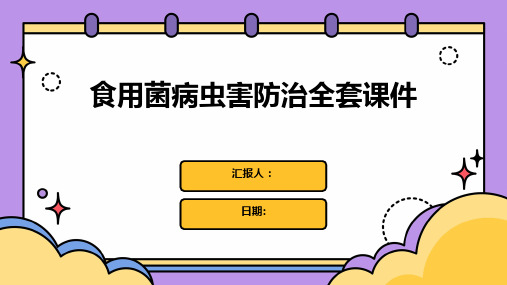 食用菌病虫害防治全套课件

汇报人：

日期: